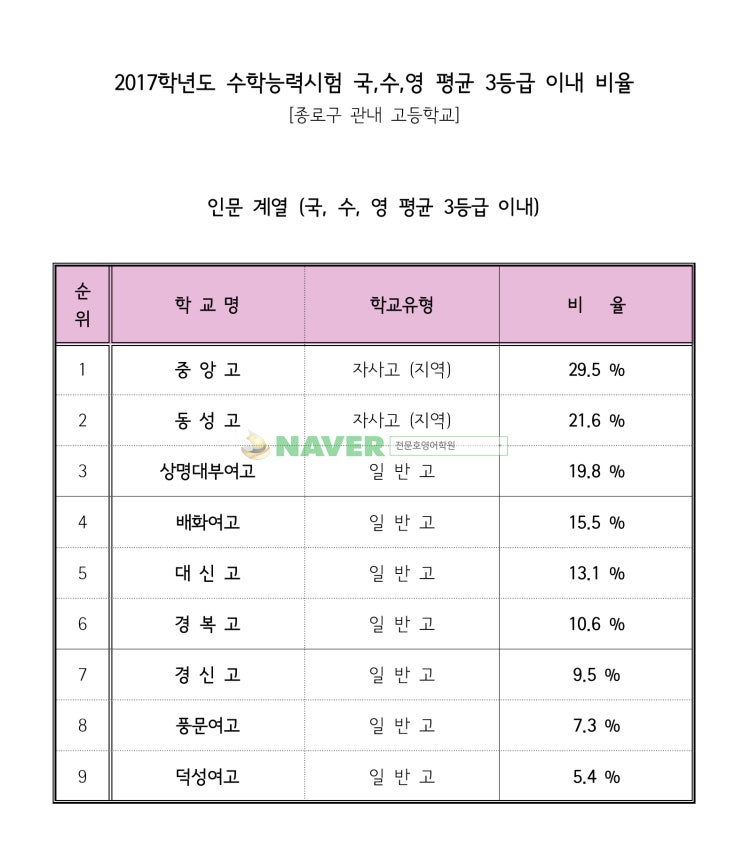 2017학년도 수학능력시험 국,수,영 평균 3등급 이내 비율

[종로구 관내 고등학교]

인문 계열 (국, 수, 영 평균 3등급 이내)

| 순위 | 학 교 명 | 학교유형 | 비 율 |
|---|---|---|---|
| 1 | 중 앙 고 | 자사고 (지역) | 29.5 % |
| 2 | 동 성 고 | 자사고 (지역) | 21.6 % |
| 3 | 상명대부여고 | 일 반 고 | 19.8 % |
| 4 | 배화여고 | 일 반 고 | 15.5 % |
| 5 | 대 신 고 | 일 반 고 | 13.1 % |
| 6 | 경 복 고 | 일 반 고 | 10.6 % |
| 7 | 경 신 고 | 일 반 고 | 9.5 % |
| 8 | 풍문여고 | 일 반 고 | 7.3 % |
| 9 | 덕성여고 | 일 반 고 | 5.4 % |

NAVER 전문호영어학원